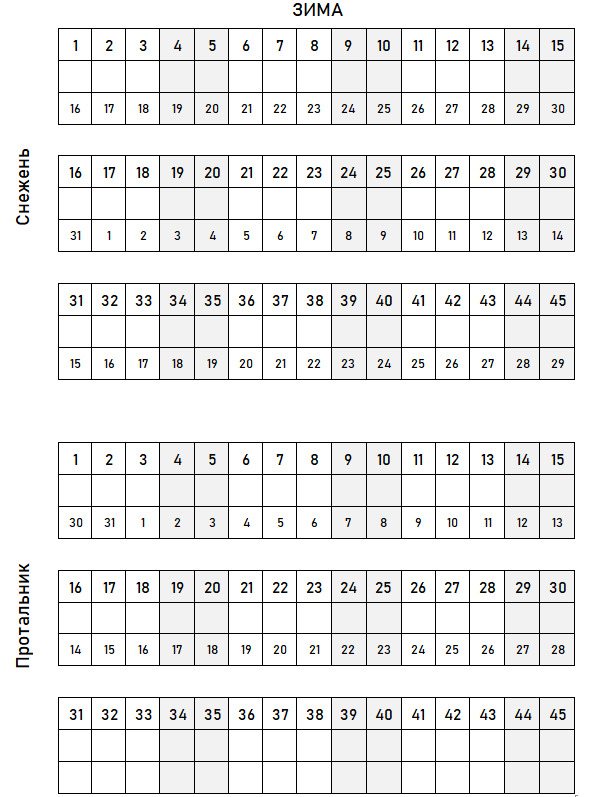 ЗИМА

Снежень

| 1 | 2 | 3 | 4 | 5 | 6 | 7 | 8 | 9 | 10 | 11 | 12 | 13 | 14 | 15 |
|---|---|---|---|---|---|---|---|---|---|---|---|---|---|---|
| | | | | | | | | | | | | | | |
| 16 | 17 | 18 | 19 | 20 | 21 | 22 | 23 | 24 | 25 | 26 | 27 | 28 | 29 | 30 |

| 16 | 17 | 18 | 19 | 20 | 21 | 22 | 23 | 24 | 25 | 26 | 27 | 28 | 29 | 30 |
|---|---|---|---|---|---|---|---|---|---|---|---|---|---|---|
| | | | | | | | | | | | | | | |
| 31 | 1 | 2 | 3 | 4 | 5 | 6 | 7 | 8 | 9 | 10 | 11 | 12 | 13 | 14 |

| 31 | 32 | 33 | 34 | 35 | 36 | 37 | 38 | 39 | 40 | 41 | 42 | 43 | 44 | 45 |
|---|---|---|---|---|---|---|---|---|---|---|---|---|---|---|
| | | | | | | | | | | | | | | |
| 15 | 16 | 17 | 18 | 19 | 20 | 21 | 22 | 23 | 24 | 25 | 26 | 27 | 28 | 29 |

Протальник

| 1 | 2 | 3 | 4 | 5 | 6 | 7 | 8 | 9 | 10 | 11 | 12 | 13 | 14 | 15 |
|---|---|---|---|---|---|---|---|---|---|---|---|---|---|---|
| | | | | | | | | | | | | | | |
| 30 | 31 | 1 | 2 | 3 | 4 | 5 | 6 | 7 | 8 | 9 | 10 | 11 | 12 | 13 |

| 16 | 17 | 18 | 19 | 20 | 21 | 22 | 23 | 24 | 25 | 26 | 27 | 28 | 29 | 30 |
|---|---|---|---|---|---|---|---|---|---|---|---|---|---|---|
| | | | | | | | | | | | | | | |
| 14 | 15 | 16 | 17 | 18 | 19 | 20 | 21 | 22 | 23 | 24 | 25 | 26 | 27 | 28 |

| 31 | 32 | 33 | 34 | 35 | 36 | 37 | 38 | 39 | 40 | 41 | 42 | 43 | 44 | 45 |
|---|---|---|---|---|---|---|---|---|---|---|---|---|---|---|
| | | | | | | | | | | | | | | |
| | | | | | | | | | | | | | | |